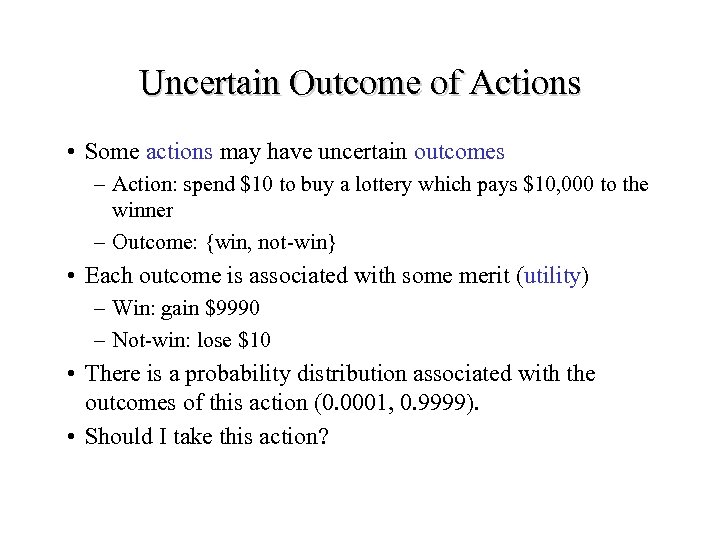 Uncertain Outcome of Actions

• Some actions may have uncertain outcomes
  – Action: spend \$10 to buy a lottery which pays \$10,000 to the winner
  – Outcome: {win, not-win}
• Each outcome is associated with some merit (utility)
  – Win: gain \$9990
  – Not-win: lose \$10
• There is a probability distribution associated with the outcomes of this action (0.0001, 0.9999).
• Should I take this action?